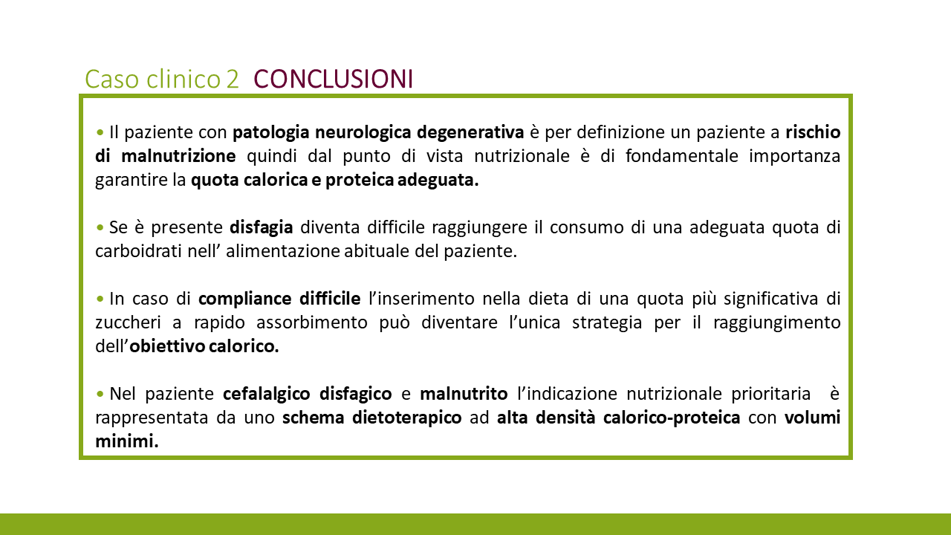 Caso clinico 2 CONCLUSIONI

• Il paziente con patologia neurologica degenerativa è per definizione un paziente a rischio di malnutrizione quindi dal punto di vista nutrizionale è di fondamentale importanza garantire la quota calorica e proteica adeguata.

• Se è presente disfagia diventa difficile raggiungere il consumo di una adeguata quota di carboidrati nell' alimentazione abituale del paziente.

• In caso di compliance difficile l'inserimento nella dieta di una quota più significativa di zuccheri a rapido assorbimento può diventare l'unica strategia per il raggiungimento dell'obiettivo calorico.

• Nel paziente cefalalgico disfagico e malnutrito l'indicazione nutrizionale prioritaria è rappresentata da uno schema dietoterapico ad alta densità calorico-proteica con volumi minimi.